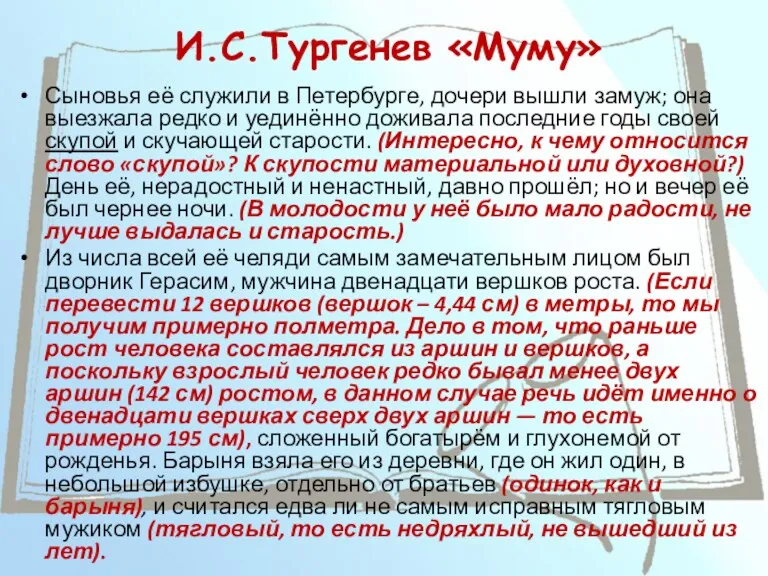 И.С.Тургенев «Муму»

• Сыновья её служили в Петербурге, дочери вышли замуж; она выезжала редко и уединённо доживала последние годы своей скупой и скучающей старости. (Интересно, к чему относится слово «скупой»? К скупости материальной или духовной?) День её, нерадостный и ненастный, давно прошёл; но и вечер её был чернее ночи. (В молодости у неё было мало радости, не лучше выдалась и старость.)

• Из числа всей её челяди самым замечательным лицом был дворник Герасим, мужчина двенадцати вершков роста. (Если перевести 12 вершков (вершок – 4,44 см) в метры, то мы получим примерно полметра. Дело в том, что раньше рост человека составлялся из аршин и вершков, а поскольку взрослый человек редко бывал менее двух аршин (142 см) ростом, в данном случае речь идёт именно о двенадцати вершках сверх двух аршин — то есть примерно 195 см), сложенный богатырём и глухонемой от рожденья. Барыня взяла его из деревни, где он жил один, в небольшой избушке, отдельно от братьев (одинок, как и барыня), и считался едва ли не самым исправным тягловым мужиком (тягловый, то есть недряхлый, не вышедший из лет).